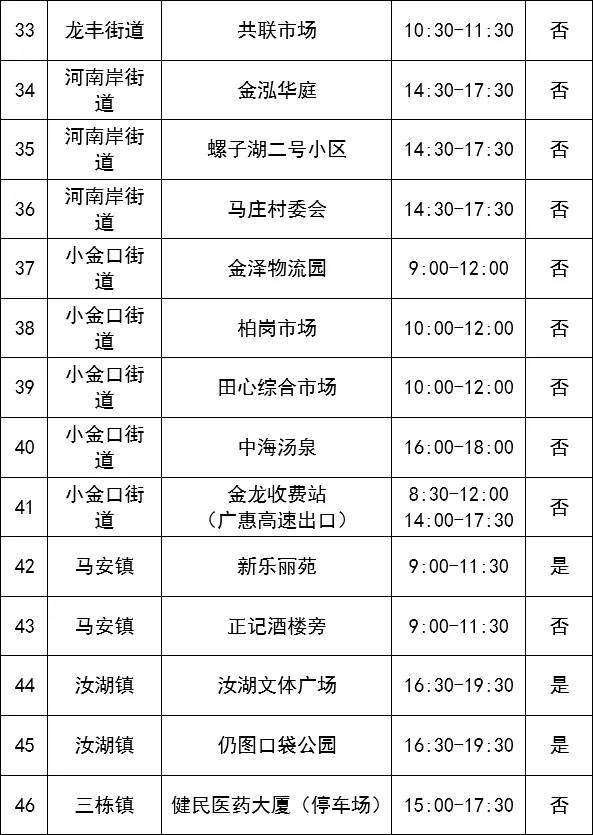 | 33 | 龙丰街道 | 共联市场 | 10:30-11:30 | 否 |
|---|---|---|---|---|
| 34 | 河南岸街道 | 金泓华庭 | 14:30-17:30 | 否 |
| 35 | 河南岸街道 | 螺子湖二号小区 | 14:30-17:30 | 否 |
| 36 | 河南岸街道 | 马庄村委会 | 14:30-17:30 | 否 |
| 37 | 小金口街道 | 金泽物流园 | 9:00-12:00 | 否 |
| 38 | 小金口街道 | 柏岗市场 | 10:00-12:00 | 否 |
| 39 | 小金口街道 | 田心综合市场 | 10:00-12:00 | 否 |
| 40 | 小金口街道 | 中海汤泉 | 16:00-18:00 | 否 |
| 41 | 小金口街道 | 金龙收费站（广惠高速出口） | 8:30-12:00 14:00-17:30 | 否 |
| 42 | 马安镇 | 新乐丽苑 | 9:00-11:30 | 是 |
| 43 | 马安镇 | 正记酒楼旁 | 9:00-11:30 | 否 |
| 44 | 汝湖镇 | 汝湖文体广场 | 16:30-19:30 | 是 |
| 45 | 汝湖镇 | 仍图口袋公园 | 16:30-19:30 | 是 |
| 46 | 三栋镇 | 健民医药大厦（停车场） | 15:00-17:30 | 否 |